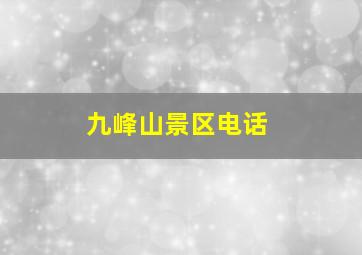 九峰山景区电话